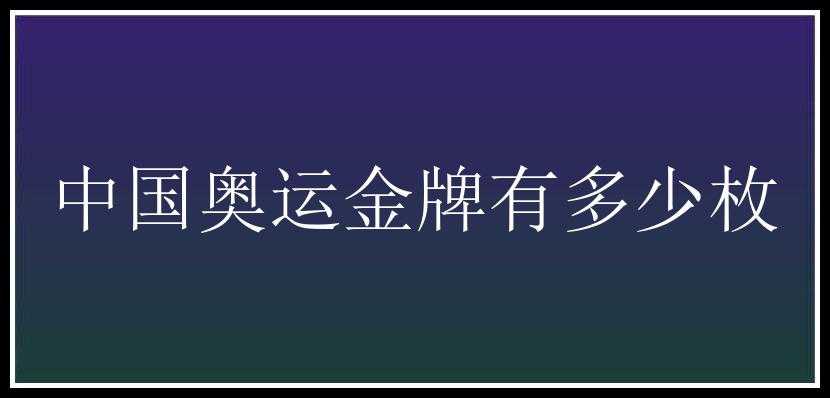 中国奥运金牌有多少枚